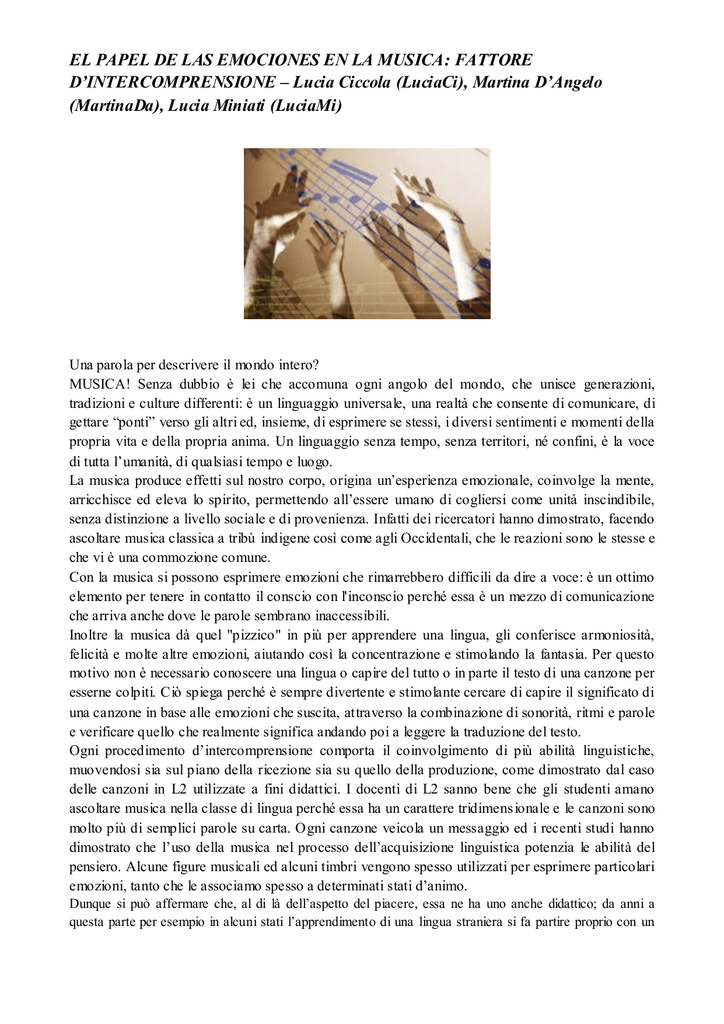 EL PAPEL DE LAS EMOCIONES EN LA MUSICA: FATTORE D'INTERCOMPRENSIONE – Lucia Ciccola (LuciaCi), Martina D'Angelo (MartinaDa), Lucia Miniati (LuciaMi)

Una parola per descrivere il mondo intero?
MUSICA! Senza dubbio è lei che accomuna ogni angolo del mondo, che unisce generazioni, tradizioni e culture differenti: è un linguaggio universale, una realtà che consente di comunicare, di gettare "ponti" verso gli altri ed, insieme, di esprimere se stessi, i diversi sentimenti e momenti della propria vita e della propria anima. Un linguaggio senza tempo, senza territori, né confini, è la voce di tutta l'umanità, di qualsiasi tempo e luogo.
La musica produce effetti sul nostro corpo, origina un'esperienza emozionale, coinvolge la mente, arricchisce ed eleva lo spirito, permettendo all'essere umano di cogliersi come unità inscindibile, senza distinzione a livello sociale e di provenienza. Infatti dei ricercatori hanno dimostrato, facendo ascoltare musica classica a tribù indigene così come agli Occidentali, che le reazioni sono le stesse e che vi è una commozione comune.
Con la musica si possono esprimere emozioni che rimarrebbero difficili da dire a voce: è un ottimo elemento per tenere in contatto il conscio con l'inconscio perché essa è un mezzo di comunicazione che arriva anche dove le parole sembrano inaccessibili.
Inoltre la musica dà quel "pizzico" in più per apprendere una lingua, gli conferisce armoniosità, felicità e molte altre emozioni, aiutando così la concentrazione e stimolando la fantasia. Per questo motivo non è necessario conoscere una lingua o capire del tutto o in parte il testo di una canzone per esserne colpiti. Ciò spiega perché è sempre divertente e stimolante cercare di capire il significato di una canzone in base alle emozioni che suscita, attraverso la combinazione di sonorità, ritmi e parole e verificare quello che realmente significa andando poi a leggere la traduzione del testo.
Ogni procedimento d'intercomprensione comporta il coinvolgimento di più abilità linguistiche, muovendosi sia sul piano della ricezione sia su quello della produzione, come dimostrato dal caso delle canzoni in L2 utilizzate a fini didattici. I docenti di L2 sanno bene che gli studenti amano ascoltare musica nella classe di lingua perché essa ha un carattere tridimensionale e le canzoni sono molto più di semplici parole su carta. Ogni canzone veicola un messaggio ed i recenti studi hanno dimostrato che l'uso della musica nel processo dell'acquisizione linguistica potenzia le abilità del pensiero. Alcune figure musicali ed alcuni timbri vengono spesso utilizzati per esprimere particolari emozioni, tanto che le associamo spesso a determinati stati d'animo.
Dunque si può affermare che, al di là dell'aspetto del piacere, essa ne ha uno anche didattico; da anni a questa parte per esempio in alcuni stati l'apprendimento di una lingua straniera si fa partire proprio con un